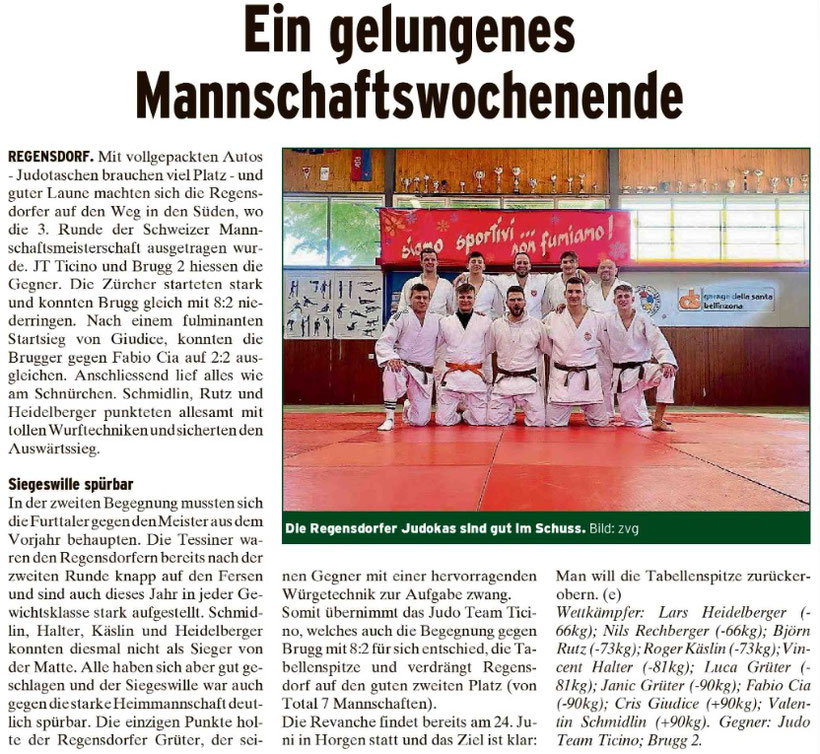 Ein gelungenes Mannschaftswochenende

REGENSDORF. Mit vollgepackten Autos - Judotaschen brauchen viel Platz - und guter Laune machten sich die Regensdorfer auf den Weg in den Süden, wo die 3. Runde der Schweizer Mannschaftsmeisterschaft ausgetragen wurde. JT Ticino und Brugg 2 hiessen die Gegner. Die Zürcher starteten stark und konnten Brugg gleich mit 8:2 niederringen. Nach einem fulminanten Startsieg von Giudice, konnten die Brugger gegen Fabio Cia auf 2:2 ausgleichen. Anschliessend lief alles wie am Schnürchen. Schmidlin, Rutz und Heidelberger punkteten allesamt mit tollen Wurftechniken und sicherten den Auswärtssieg.

Siegeswille spürbar
In der zweiten Begegnung mussten sich die Furttaler gegen den Meister aus dem Vorjahr behaupten. Die Tessiner waren den Regensdorfern bereits nach der zweiten Runde knapp auf den Fersen und sind auch dieses Jahr in jeder Gewichtsklasse stark aufgestellt. Schmidlin, Halter, Käslin und Heidelberger konnten diesmal nicht als Sieger von der Matte. Alle haben sich aber gut geschlagen und der Siegeswille war auch gegen die starke Heimmannschaft deutlich spürbar. Die einzigen Punkte holte der Regensdorfer Grüter, der seinen Gegner mit einer hervorragenden Würgetechnik zur Aufgabe zwang. Somit übernimmt das Judo Team Ticino, welches auch die Begegnung gegen Brugg mit 8:2 für sich entschied, die Tabellenspitze und verdrängt Regensdorf auf den guten zweiten Platz (von Total 7 Mannschaften).
Die Revanche findet bereits am 24. Juni in Horgen statt und das Ziel ist klar: Man will die Tabellenspitze zurückerobern. (e)
Wettkämpfer: Lars Heidelberger (-66kg); Nils Rechberger (-66kg); Björn Rutz (-73kg); Roger Käslin (-73kg); Vincent Halter (-81kg); Luca Grüter (-81kg); Janic Grüter (-90kg); Fabio Cia (-90kg); Cris Giudice (+90kg); Valentin Schmidlin (+90kg). Gegner: Judo Team Ticino; Brugg 2.

siamo sportivi non fumiamo!
garage della santa bellinzona

Die Regensdorfer Judokas sind gut im Schuss. Bild: zvg